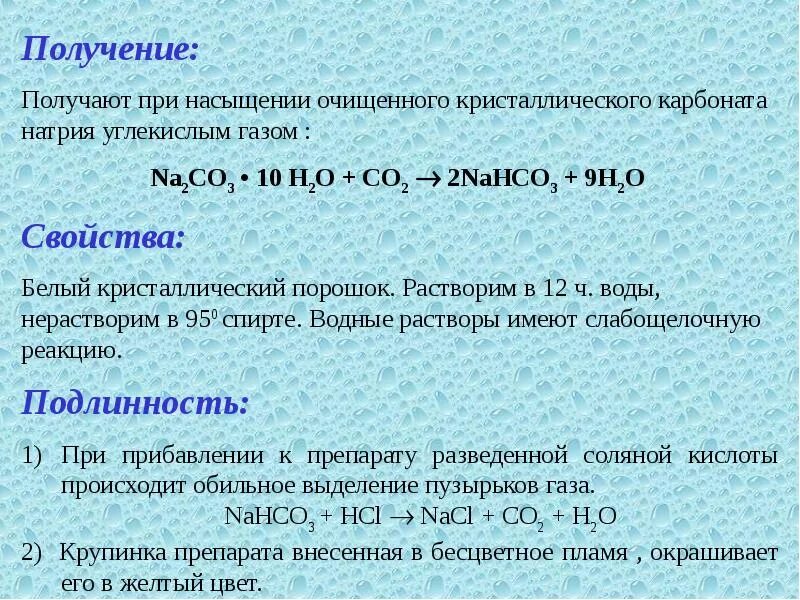 Получение:

Получают при насыщении очищенного кристаллического карбоната натрия углекислым газом :

$Na_2CO_3 \cdot 10\ H_2O + CO_2 \rightarrow 2NaHCO_3 + 9H_2O$

Свойства:

Белый кристаллический порошок. Растворим в 12 ч. воды, нерастворим в $95^0$ спирте. Водные растворы имеют слабощелочную реакцию.

Подлинность:

1) При прибавлении к препарату разведенной соляной кислоты происходит обильное выделение пузырьков газа.

$NaHCO_3 + HCl \rightarrow NaCl + CO_2 + H_2O$

2) Крупинка препарата внесенная в бесцветное пламя , окрашивает его в желтый цвет.